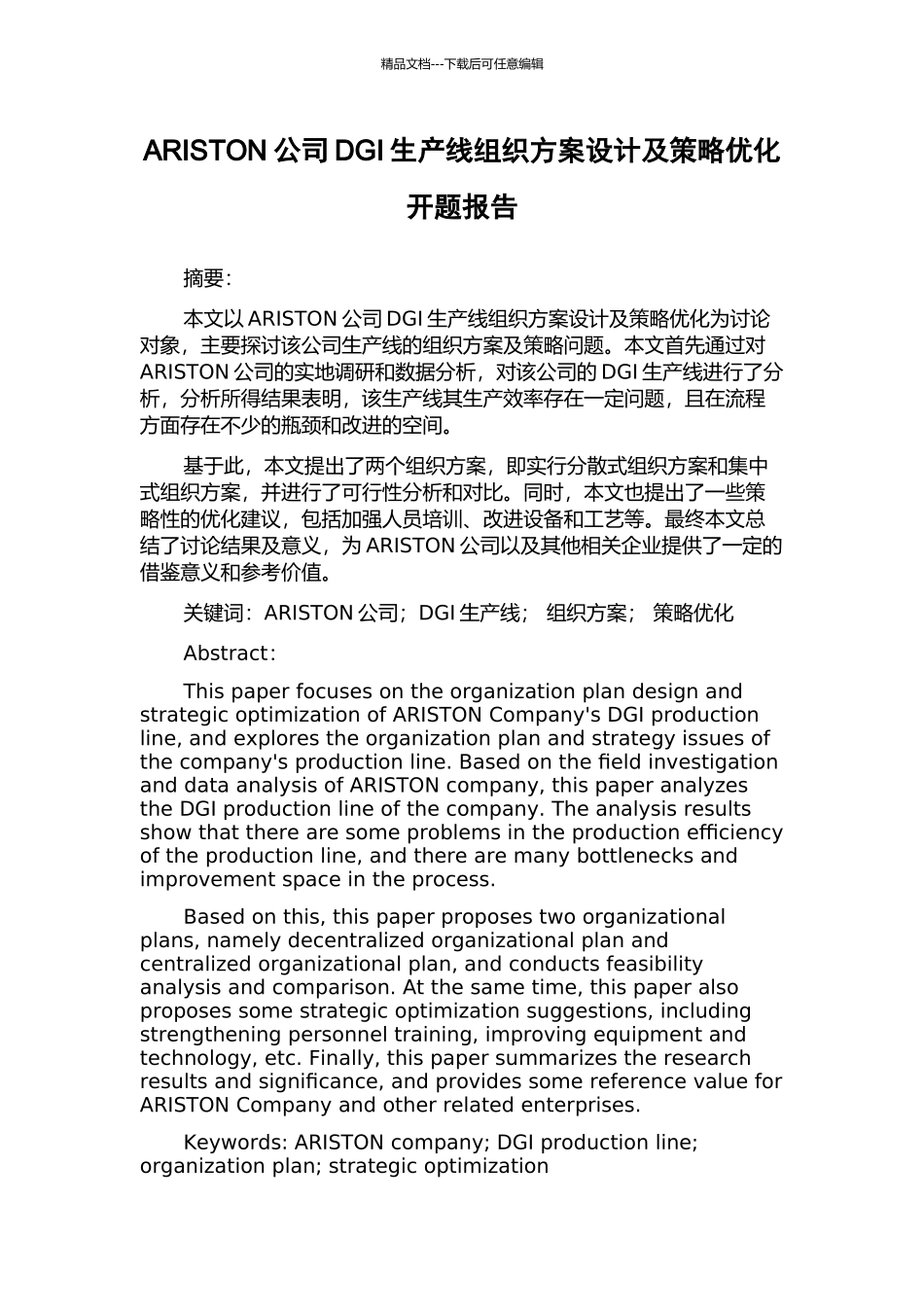 精品文档---下载后可任意编辑

ARISTON 公司 DGI 生产线组织方案设计及策略优化开题报告

摘要:

本文以 ARISTON 公司 DGI 生产线组织方案设计及策略优化为讨论对象，主要探讨该公司生产线的组织方案及策略问题。本文首先通过对 ARISTON 公司的实地调研和数据分析，对该公司的 DGI 生产线进行了分析，分析所得结果表明，该生产线其生产效率存在一定问题，且在流程方面存在不少的瓶颈和改进的空间。

基于此，本文提出了两个组织方案，即实行分散式组织方案和集中式组织方案，并进行了可行性分析和对比。同时，本文也提出了一些策略性的优化建议，包括加强人员培训、改进设备和工艺等。最终本文总结了讨论结果及意义，为 ARISTON 公司以及其他相关企业提供了一定的借鉴意义和参考价值。

关键词：ARISTON 公司；DGI 生产线； 组织方案； 策略优化

Abstract:

This paper focuses on the organization plan design and strategic optimization of ARISTON Company's DGI production line, and explores the organization plan and strategy issues of the company's production line. Based on the field investigation and data analysis of ARISTON company, this paper analyzes the DGI production line of the company. The analysis results show that there are some problems in the production efficiency of the production line, and there are many bottlenecks and improvement space in the process.

Based on this, this paper proposes two organizational plans, namely decentralized organizational plan and centralized organizational plan, and conducts feasibility analysis and comparison. At the same time, this paper also proposes some strategic optimization suggestions, including strengthening personnel training, improving equipment and technology, etc. Finally, this paper summarizes the research results and significance, and provides some reference value for ARISTON Company and other related enterprises.

Keywords: ARISTON company; DGI production line; organization plan; strategic optimization